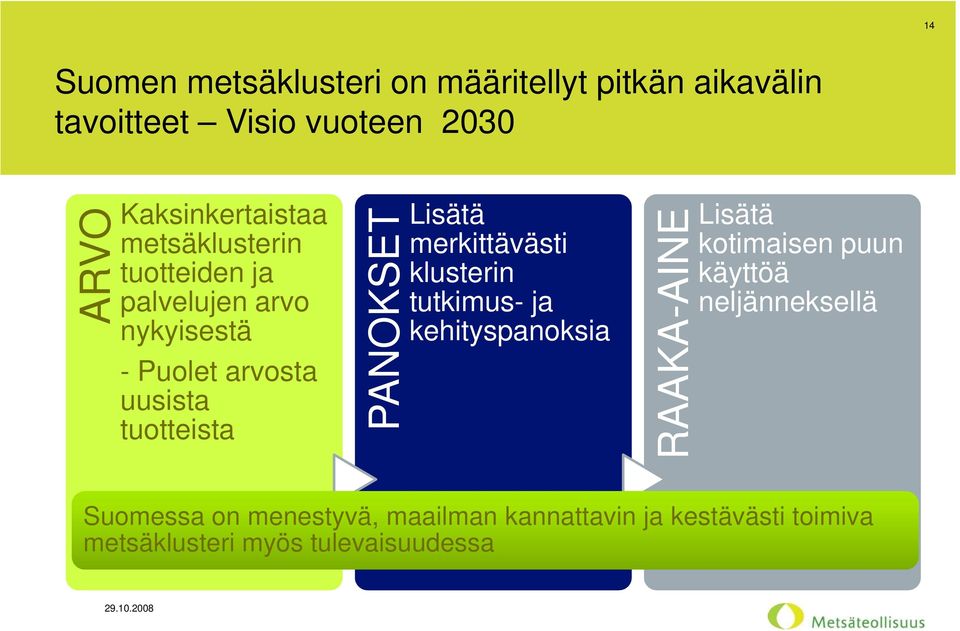 14

Suomen metsäklusteri on määritellyt pitkän aikavälin tavoitteet – Visio vuoteen 2030

ARVO

Kaksinkertaistaa metsäklusterin tuotteiden ja palvelujen arvo nykyisestä

- Puolet arvosta uusista tuotteista

PANOKSET

Lisätä merkittävästi klusterin tutkimus- ja kehityspanoksia

RAAKA-AINE

Lisätä kotimaisen puun käyttöä neljänneksellä

Suomessa on menestyvä, maailman kannattavin ja kestävästi toimiva metsäklusteri myös tulevaisuudessa

29.10.2008

Metsäteollisuus